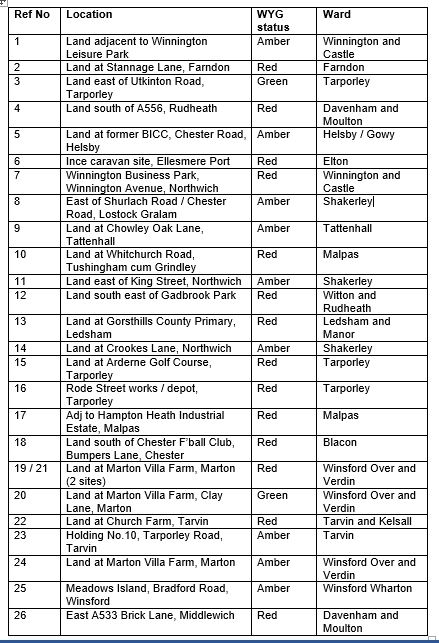 | Ref No | Location | WYG status | Ward |
|---|---|---|---|
| 1 | Land adjacent to Winnington Leisure Park | Amber | Winnington and Castle |
| 2 | Land at Stannage Lane, Farndon | Red | Farndon |
| 3 | Land east of Utkinton Road, Tarporley | Green | Tarporley |
| 4 | Land south of A556, Rudheath | Red | Davenham and Moulton |
| 5 | Land at former BICC, Chester Road, Helsby | Amber | Helsby / Gowy |
| 6 | Ince caravan site, Ellesmere Port | Red | Elton |
| 7 | Winnington Business Park, Winnington Avenue, Northwich | Red | Winnington and Castle |
| 8 | East of Shurlach Road / Chester Road, Lostock Gralam | Amber | Shakerley |
| 9 | Land at Chowley Oak Lane, Tattenhall | Amber | Tattenhall |
| 10 | Land at Whitchurch Road, Tushingham cum Grindley | Red | Malpas |
| 11 | Land east of King Street, Northwich | Amber | Shakerley |
| 12 | Land south east of Gadbrook Park | Red | Witton and Rudheath |
| 13 | Land at Gorsthills County Primary, Ledsham | Red | Ledsham and Manor |
| 14 | Land at Crookes Lane, Northwich | Amber | Shakerley |
| 15 | Land at Arderne Golf Course, Tarporley | Red | Tarporley |
| 16 | Rode Street works / depot, Tarporley | Red | Tarporley |
| 17 | Adj to Hampton Heath Industrial Estate, Malpas | Red | Malpas |
| 18 | Land south of Chester F'ball Club, Bumpers Lane, Chester | Red | Blacon |
| 19 / 21 | Land at Marton Villa Farm, Marton (2 sites) | Red | Winsford Over and Verdin |
| 20 | Land at Marton Villa Farm, Clay Lane, Marton | Green | Winsford Over and Verdin |
| 22 | Land at Church Farm, Tarvin | Red | Tarvin and Kelsall |
| 23 | Holding No.10, Tarporley Road, Tarvin | Amber | Tarvin |
| 24 | Land at Marton Villa Farm, Marton | Amber | Winsford Over and Verdin |
| 25 | Meadows Island, Bradford Road, Winsford | Amber | Winsford Wharton |
| 26 | East A533 Brick Lane, Middlewich | Red | Davenham and Moulton |